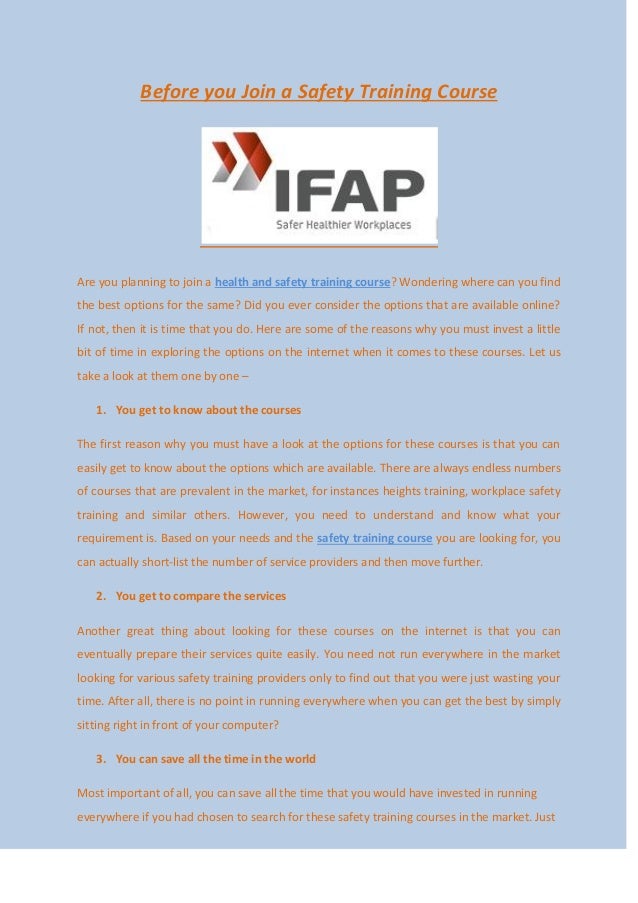 Before you Join a Safety Training Course

IFAP

Safer Healthier Workplaces

Are you planning to join a health and safety training course? Wondering where can you find the best options for the same? Did you ever consider the options that are available online? If not, then it is time that you do. Here are some of the reasons why you must invest a little bit of time in exploring the options on the internet when it comes to these courses. Let us take a look at them one by one –

1. You get to know about the courses

The first reason why you must have a look at the options for these courses is that you can easily get to know about the options which are available. There are always endless numbers of courses that are prevalent in the market, for instances heights training, workplace safety training and similar others. However, you need to understand and know what your requirement is. Based on your needs and the safety training course you are looking for, you can actually short-list the number of service providers and then move further.

2. You get to compare the services

Another great thing about looking for these courses on the internet is that you can eventually prepare their services quite easily. You need not run everywhere in the market looking for various safety training providers only to find out that you were just wasting your time. After all, there is no point in running everywhere when you can get the best by simply sitting right in front of your computer?

3. You can save all the time in the world

Most important of all, you can save all the time that you would have invested in running everywhere if you had chosen to search for these safety training courses in the market. Just